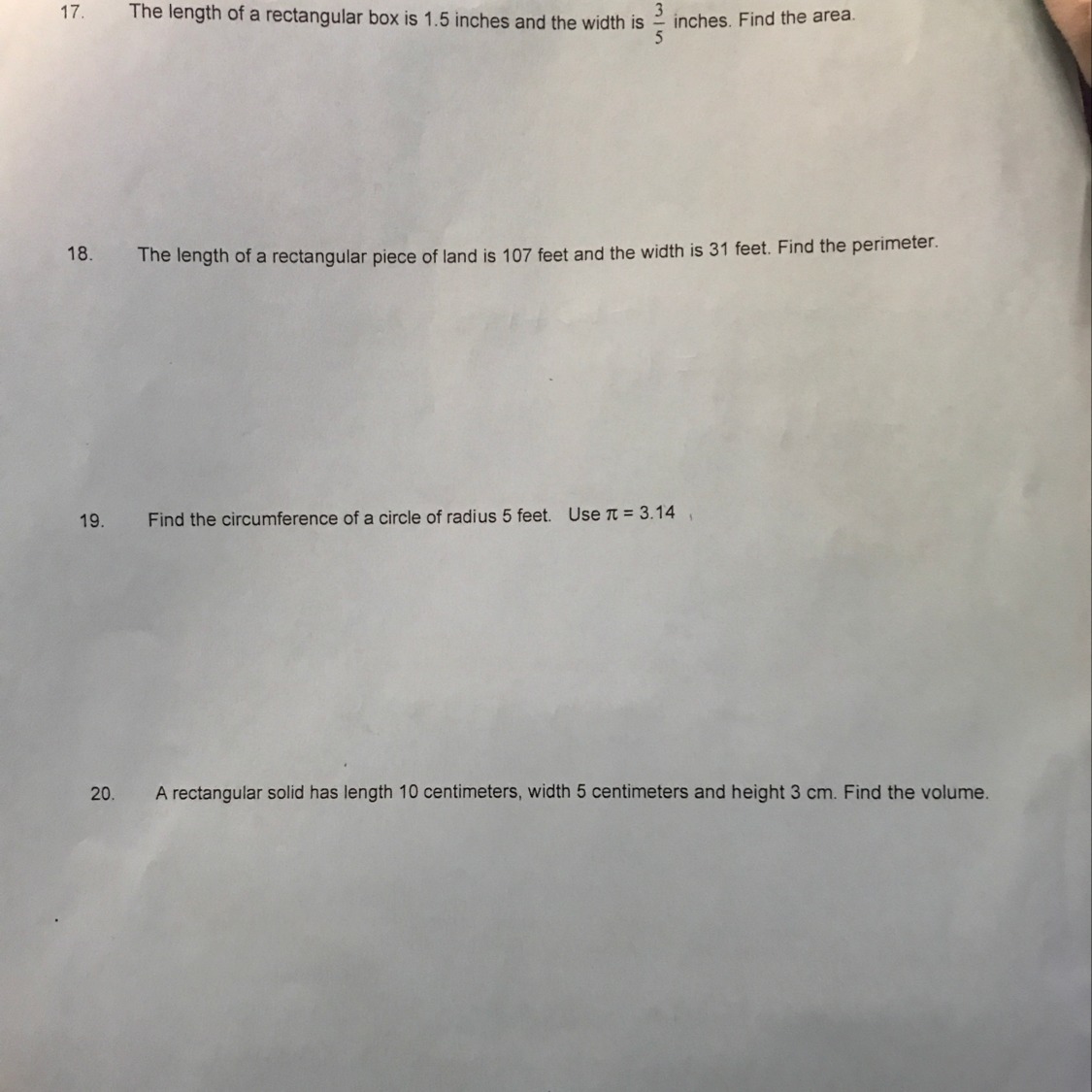 17. The length of a rectangular box is 1.5 inches and the width is $\frac{3}{5}$ inches. Find the area.

18. The length of a rectangular piece of land is 107 feet and the width is 31 feet. Find the perimeter.

19. Find the circumference of a circle of radius 5 feet. Use $\pi = 3.14$

20. A rectangular solid has length 10 centimeters, width 5 centimeters and height 3 cm. Find the volume.